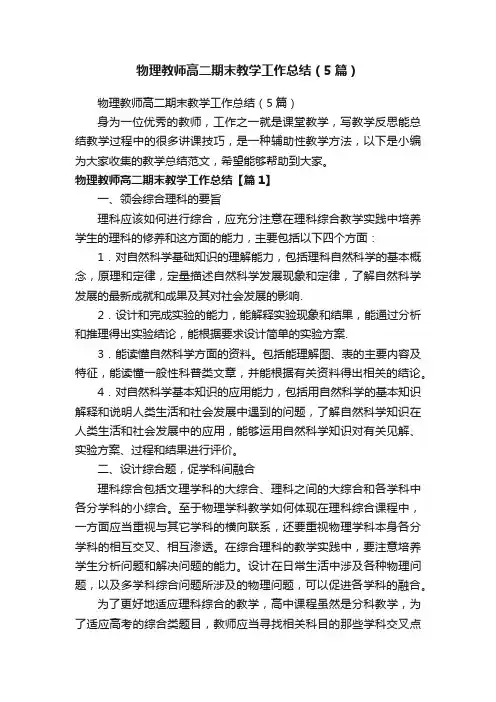 物理教师高二期末教学工作总结（5篇）

物理教师高二期末教学工作总结（5篇）

身为一位优秀的教师，工作之一就是课堂教学，写教学反思能总结教学过程中的很多讲课技巧，是一种辅助性教学方法，以下是小编为大家收集的教学总结范文，希望能够帮助到大家。

物理教师高二期末教学工作总结【篇1】

一、领会综合理科的要旨

理科应该如何进行综合，应充分注意在理科综合教学实践中培养学生的理科的修养和这方面的能力，主要包括以下四个方面：

1．对自然科学基础知识的理解能力，包括理科自然科学的基本概念，原理和定律，定量描述自然科学发展现象和定律，了解自然科学发展的最新成就和成果及其对社会发展的影响.

2．设计和完成实验的能力，能解释实验现象和结果，能通过分析和推理得出实验结论，能根据要求设计简单的实验方案.

3．能读懂自然科学方面的资料。包括能理解图、表的主要内容及特征，能读懂一般性科普类文章，并能根据有关资料得出相关的结论。

4．对自然科学基本知识的应用能力，包括用自然科学的基本知识解释和说明人类生活和社会发展中遇到的问题，了解自然科学知识在人类生活和社会发展中的应用，能够运用自然科学知识对有关见解、实验方案、过程和结果进行评价。

二、设计综合题，促学科间融合

理科综合包括文理学科的大综合、理科之间的大综合和各学科中各分学科的小综合。至于物理学科教学如何体现在理科综合课程中，一方面应当重视与其它学科的横向联系，还要重视物理学科本身各分学科的相互交叉、相互渗透。在综合理科的教学实践中，要注意培养学生分析问题和解决问题的能力。设计在日常生活中涉及各种物理问题，以及多学科综合问题所涉及的物理问题，可以促进各学科的融合。

为了更好地适应理科综合的教学，高中课程虽然是分科教学，为了适应高考的综合类题目，教师应当寻找相关科目的那些学科交叉点